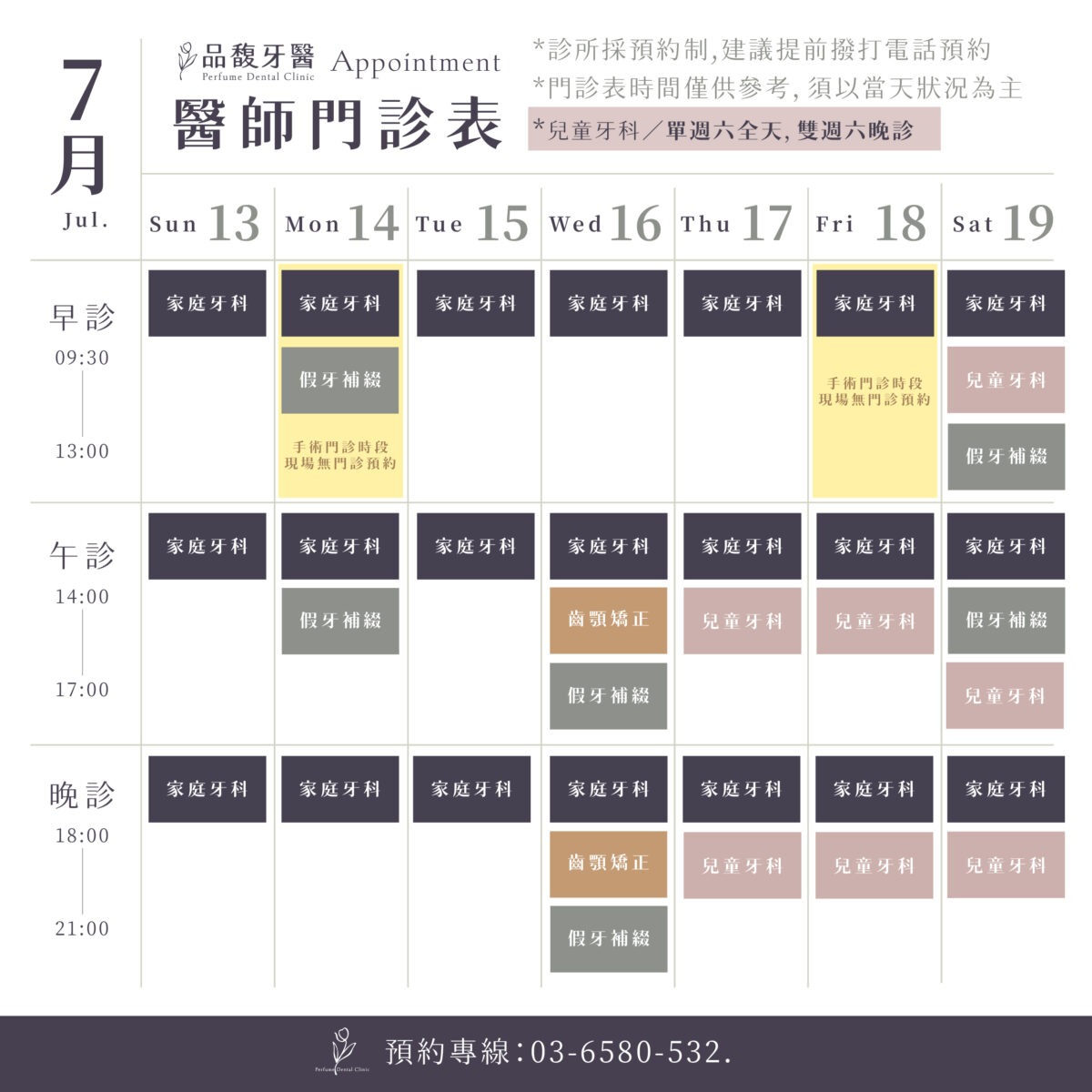 7月
Jul.

品馥牙醫
Perfume Dental Clinic
Appointment
醫師門診表

*診所採預約制,建議提前撥打電話預約
*門診表時間僅供參考, 須以當天狀況為主
*兒童牙科/單週六全天, 雙週六晚診

| | Sun 13 | Mon 14 | Tue 15 | Wed 16 | Thu 17 | Fri 18 | Sat 19 |
|---|---|---|---|---|---|---|---|
| 早診 09:30 13:00 | 家庭牙科 | 家庭牙科 假牙補綴 手術門診時段 現場無門診預約 | 家庭牙科 | 家庭牙科 | 家庭牙科 | 家庭牙科 手術門診時段 現場無門診預約 | 家庭牙科 兒童牙科 假牙補綴 |
| 午診 14:00 17:00 | 家庭牙科 | 家庭牙科 假牙補綴 | 家庭牙科 | 家庭牙科 齒顎矯正 假牙補綴 | 家庭牙科 兒童牙科 | 家庭牙科 兒童牙科 | 家庭牙科 假牙補綴 兒童牙科 |
| 晚診 18:00 21:00 | 家庭牙科 | 家庭牙科 | 家庭牙科 | 家庭牙科 齒顎矯正 假牙補綴 | 家庭牙科 兒童牙科 | 家庭牙科 兒童牙科 | 家庭牙科 兒童牙科 |

Perfume Dental Clinic
預約專線:03-6580-532.